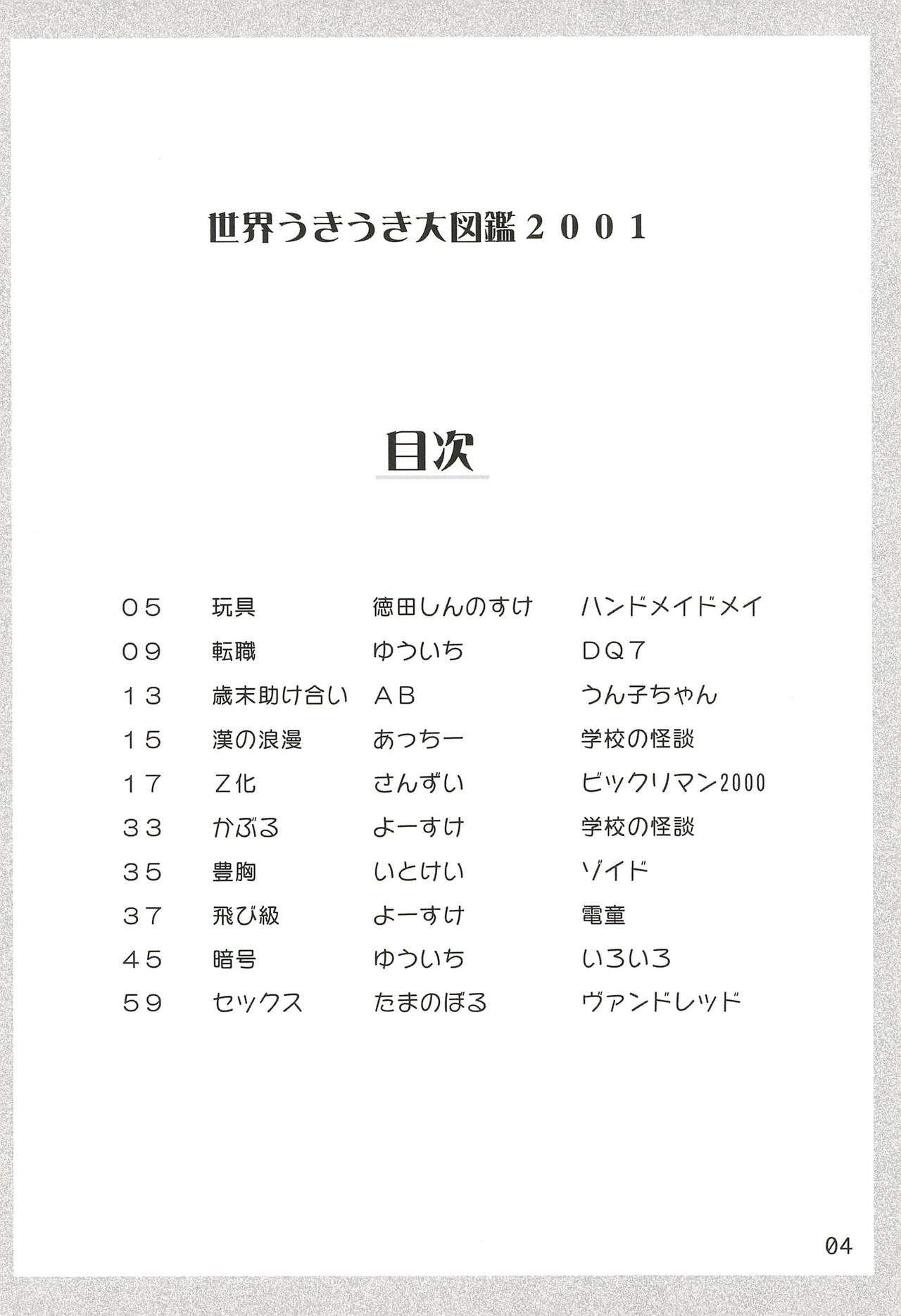 世界うきうき大図鑑2001

目次

05 玩具 徳田しんのすけ ハンドメイドメイ
09 転職 ゆういち DQ7
13 歳末助け合い AB うん子ちゃん
15 漢の浪漫 あっちー 学校の怪談
17 Z化 さんずい ビックリマン2000
33 かぶる よーすけ 学校の怪談
35 豊胸 いとけい ゾイド
37 飛び級 よーすけ 電童
45 暗号 ゆういち いろいろ
59 セックス たまのぼる ヴァンドレッド

04